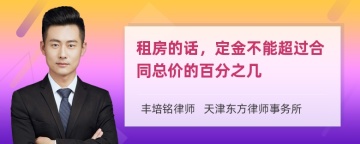 租房的话，定金不能超过合同总价的百分之几

丰培铭律师　天津东方律师事务所